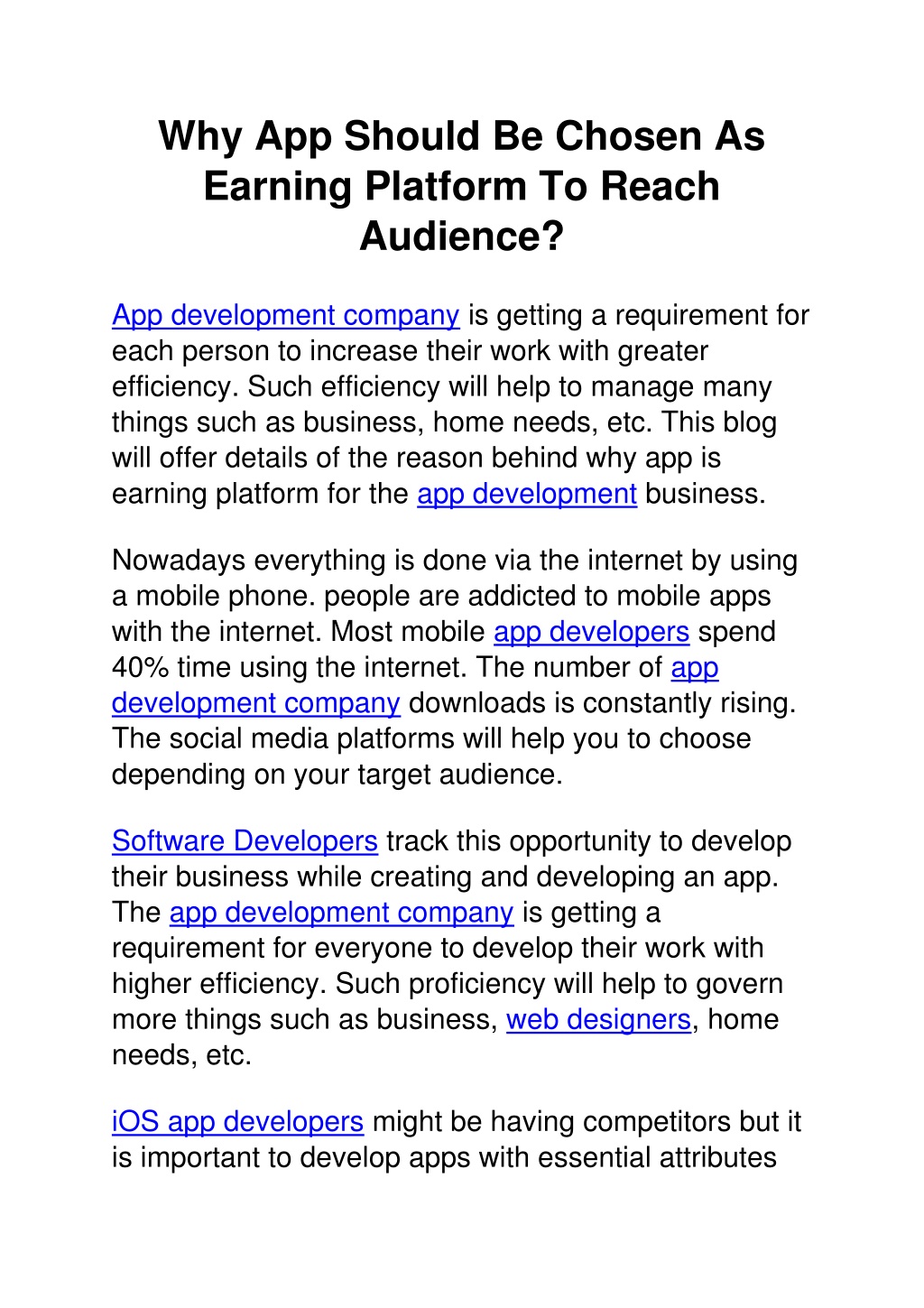 Why App Should Be Chosen As Earning Platform To Reach Audience?

App development company is getting a requirement for each person to increase their work with greater efficiency. Such efficiency will help to manage many things such as business, home needs, etc. This blog will offer details of the reason behind why app is earning platform for the app development business.

Nowadays everything is done via the internet by using a mobile phone. people are addicted to mobile apps with the internet. Most mobile app developers spend 40% time using the internet. The number of app development company downloads is constantly rising. The social media platforms will help you to choose depending on your target audience.

Software Developers track this opportunity to develop their business while creating and developing an app. The app development company is getting a requirement for everyone to develop their work with higher efficiency. Such proficiency will help to govern more things such as business, web designers, home needs, etc.

iOS app developers might be having competitors but it is important to develop apps with essential attributes